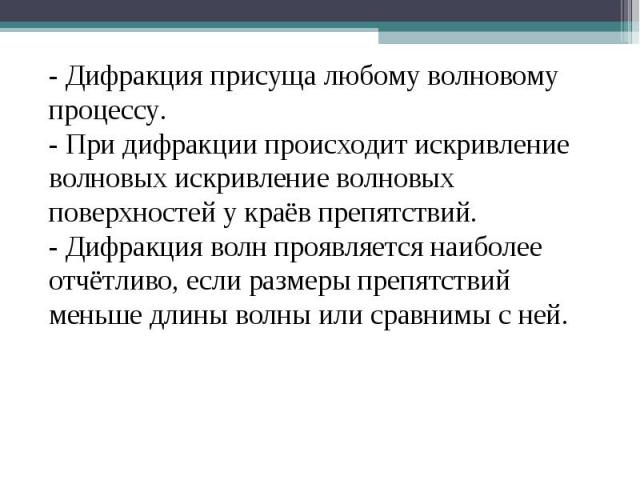 - Дифракция присуща любому волновому процессу.
- При дифракции происходит искривление волновых искривление волновых поверхностей у краёв препятствий.
- Дифракция волн проявляется наиболее отчётливо, если размеры препятствий меньше длины волны или сравнимы с ней.